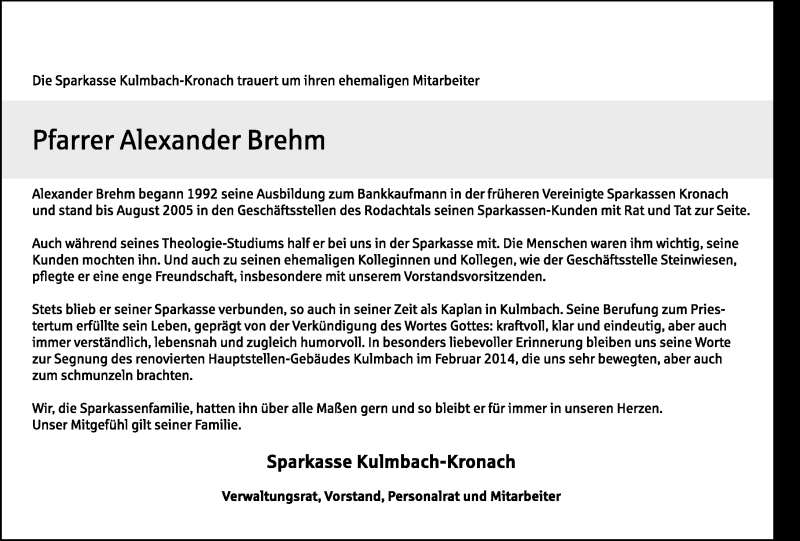 Die Sparkasse Kulmbach-Kronach trauert um ihren ehemaligen Mitarbeiter

Pfarrer Alexander Brehm

Alexander Brehm begann 1992 seine Ausbildung zum Bankkaufmann in der früheren Vereinigte Sparkassen Kronach und stand bis August 2005 in den Geschäftsstellen des Rodachtals seinen Sparkassen-Kunden mit Rat und Tat zur Seite.

Auch während seines Theologie-Studiums half er bei uns in der Sparkasse mit. Die Menschen waren ihm wichtig, seine Kunden mochten ihn. Und auch zu seinen ehemaligen Kolleginnen und Kollegen, wie der Geschäftsstelle Steinwiesen, pflegte er eine enge Freundschaft, insbesondere mit unserem Vorstandsvorsitzenden.

Stets blieb er seiner Sparkasse verbunden, so auch in seiner Zeit als Kaplan in Kulmbach. Seine Berufung zum Priestertum erfüllte sein Leben, geprägt von der Verkündigung des Wortes Gottes: kraftvoll, klar und eindeutig, aber auch immer verständlich, lebensnah und zugleich humorvoll. In besonders liebevoller Erinnerung bleiben uns seine Worte zur Segnung des renovierten Hauptstellen-Gebäudes Kulmbach im Februar 2014, die uns sehr bewegten, aber auch zum schmunzeln brachten.

Wir, die Sparkassenfamilie, hatten ihn über alle Maßen gern und so bleibt er für immer in unseren Herzen.
Unser Mitgefühl gilt seiner Familie.

Sparkasse Kulmbach-Kronach

Verwaltungsrat, Vorstand, Personalrat und Mitarbeiter